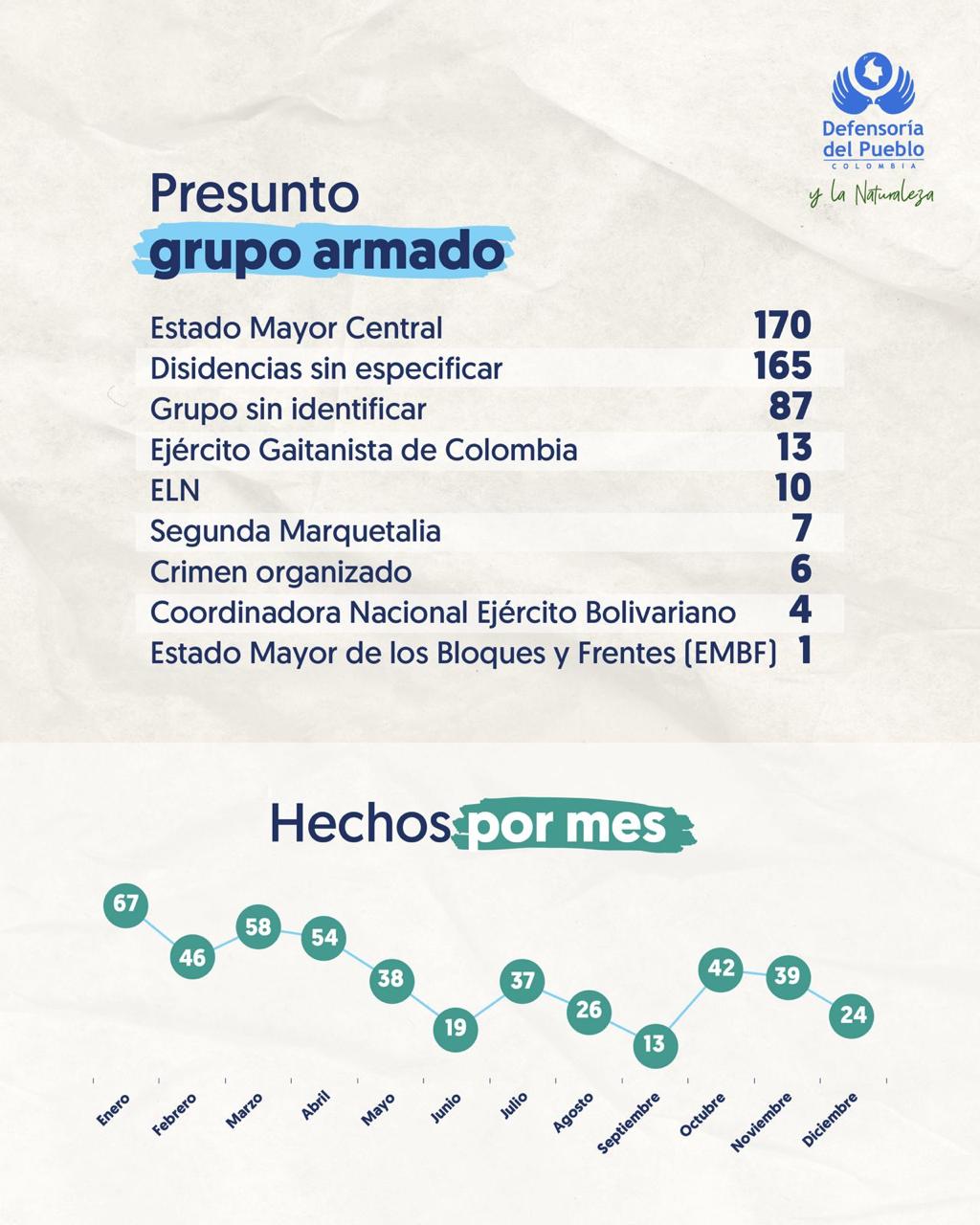 Defensoría del Pueblo
COLOMBIA
y la Naturaleza

Presunto
grupo armado

| | |
|---|---|
| Estado Mayor Central | 170 |
| Disidencias sin especificar | 165 |
| Grupo sin identificar | 87 |
| Ejército Gaitanista de Colombia | 13 |
| ELN | 10 |
| Segunda Marquetalia | 7 |
| Crimen organizado | 6 |
| Coordinadora Nacional Ejército Bolivariano | 4 |
| Estado Mayor de los Bloques y Frentes (EMBF) | 1 |

Hechos por mes

67 46 58 54 38 19 37 26 13 42 39 24

Enero Febrero Marzo Abril Mayo Junio Julio Agosto Septiembre Octubre Noviembre Diciembre